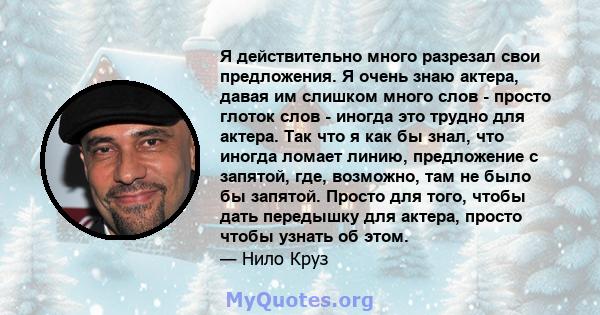 Я действительно много разрезал свои предложения. Я очень знаю актера, давая им слишком много слов - просто глоток слов - иногда это трудно для актера. Так что я как бы знал, что иногда ломает линию, предложение с запятой, где, возможно, там не было бы запятой. Просто для того, чтобы дать передышку для актера, просто чтобы узнать об этом.
— Нило Круз

MyQuotes.org